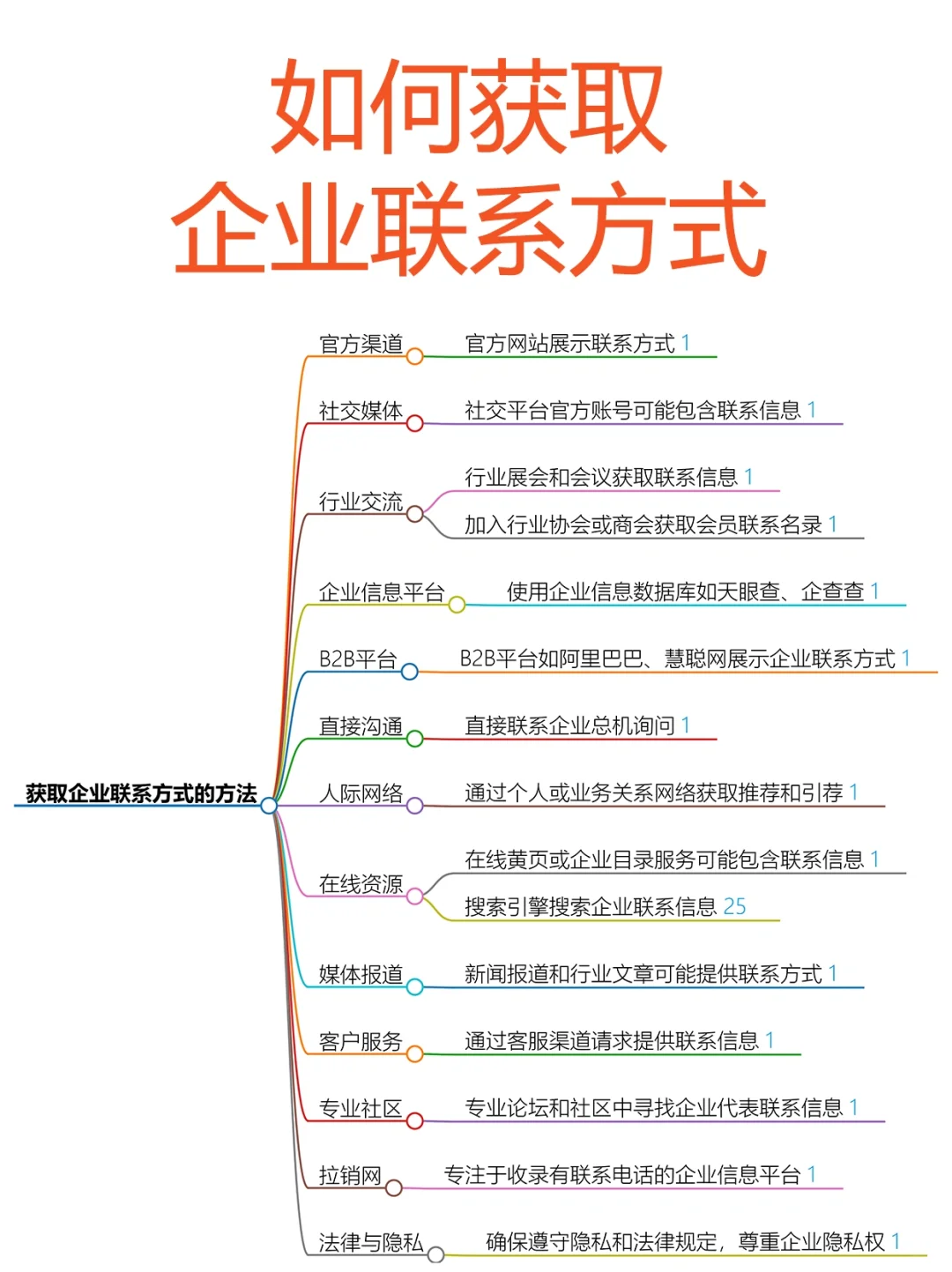 如何获取
企业联系方式

获取企业联系方式的方法

官方渠道
官方网站展示联系方式 1

社交媒体
社交平台官方账号可能包含联系信息 1

行业交流
行业展会和会议获取联系信息 1
加入行业协会或商会获取会员联系名录 1

企业信息平台
使用企业信息数据库如天眼查、企查查 1

B2B平台
B2B平台如阿里巴巴、慧聪网展示企业联系方式 1

直接沟通
直接联系企业总机询问 1

人际网络
通过个人或业务关系网络获取推荐和引荐 1

在线资源
在线黄页或企业目录服务可能包含联系信息 1
搜索引擎搜索企业联系信息 25

媒体报道
新闻报道和行业文章可能提供联系方式 1

客户服务
通过客服渠道请求提供联系信息 1

专业社区
专业论坛和社区中寻找企业代表联系信息 1

拉销网
专注于收录有联系电话的企业信息平台 1

法律与隐私
确保遵守隐私和法律规定，尊重企业隐私权 1